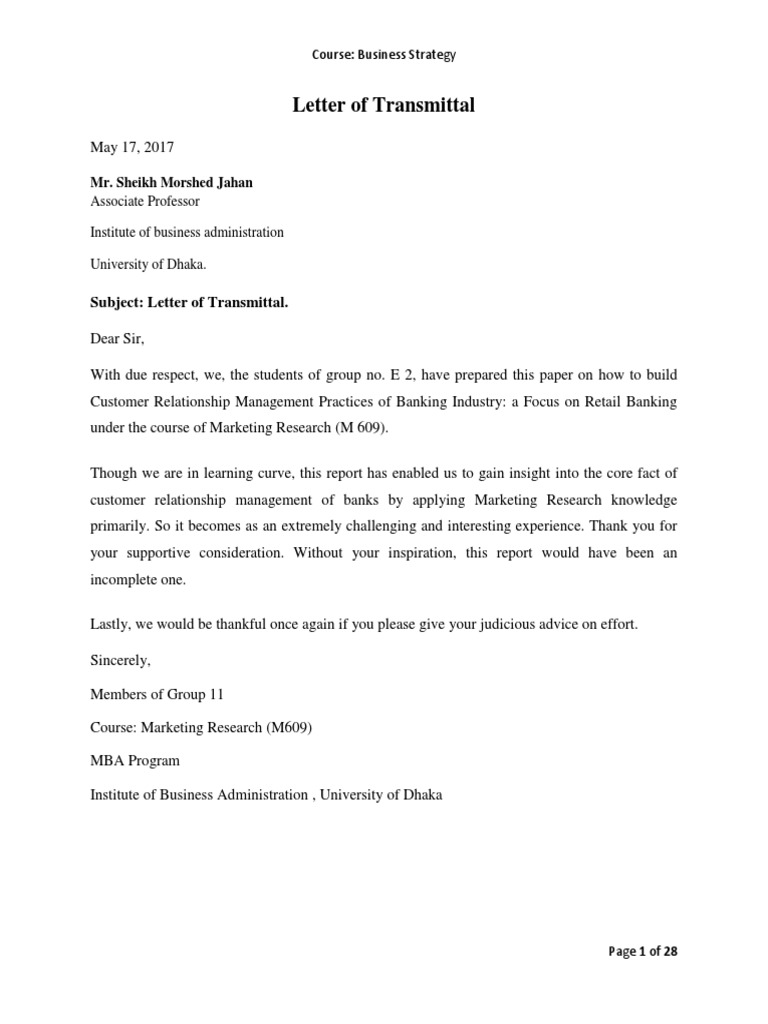 Course: Business Strategy

Letter of Transmittal

May 17, 2017

Mr. Sheikh Morshed Jahan
Associate Professor

Institute of business administration

University of Dhaka.

Subject: Letter of Transmittal.

Dear Sir,

With due respect, we, the students of group no. E 2, have prepared this paper on how to build Customer Relationship Management Practices of Banking Industry: a Focus on Retail Banking under the course of Marketing Research (M 609).

Though we are in learning curve, this report has enabled us to gain insight into the core fact of customer relationship management of banks by applying Marketing Research knowledge primarily. So it becomes as an extremely challenging and interesting experience. Thank you for your supportive consideration. Without your inspiration, this report would have been an incomplete one.

Lastly, we would be thankful once again if you please give your judicious advice on effort.

Sincerely,

Members of Group 11

Course: Marketing Research (M609)

MBA Program

Institute of Business Administration , University of Dhaka

Page 1 of 28